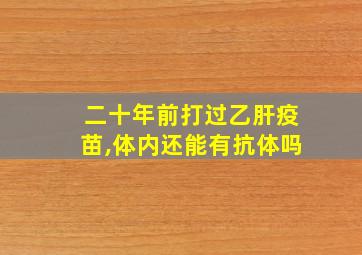 二十年前打过乙肝疫苗,体内还能有抗体吗